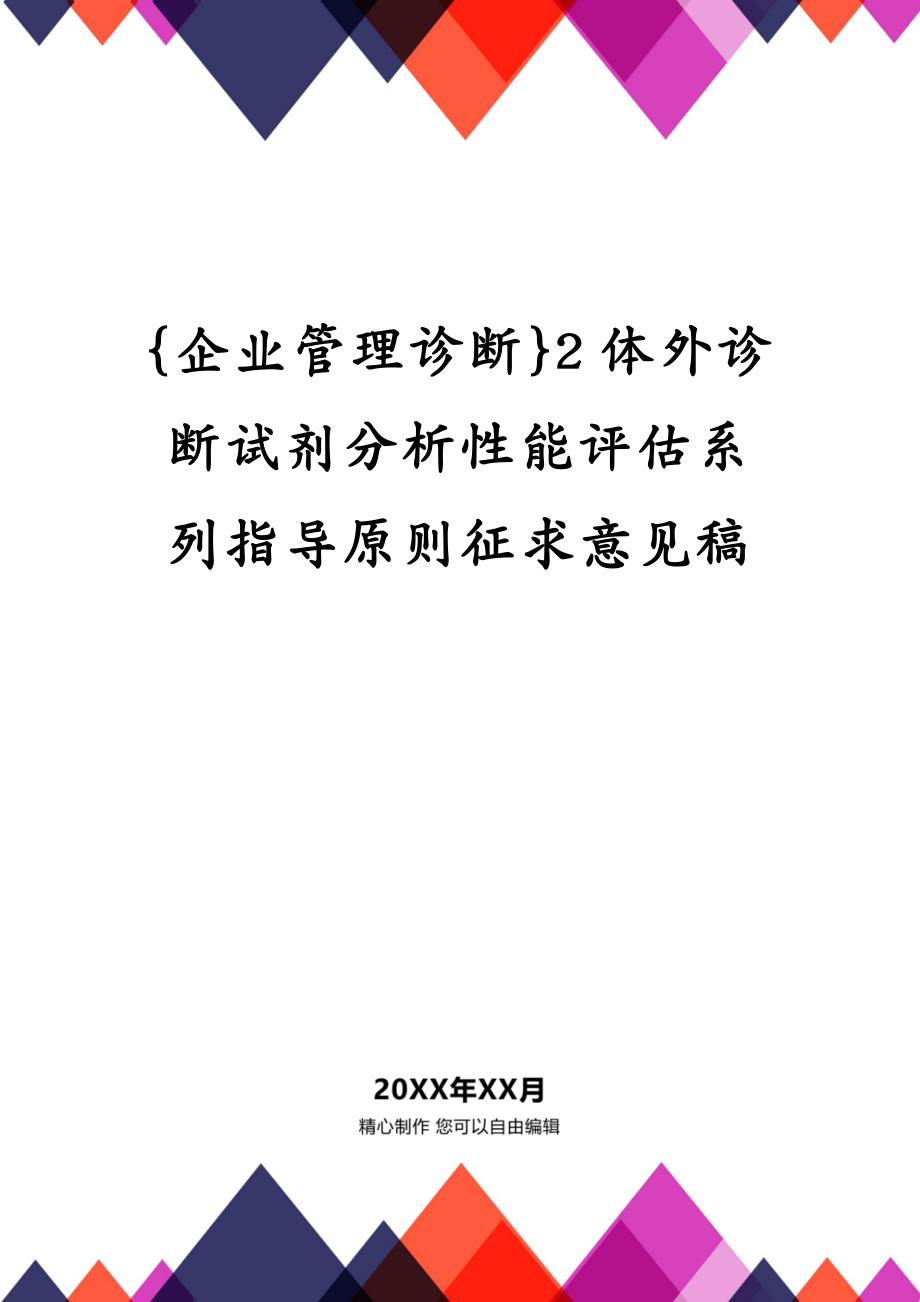 {企业管理诊断}2体外诊断试剂分析性能评估系列指导原则征求意见稿

20XX年XX月

精心制作 您可以自由编辑